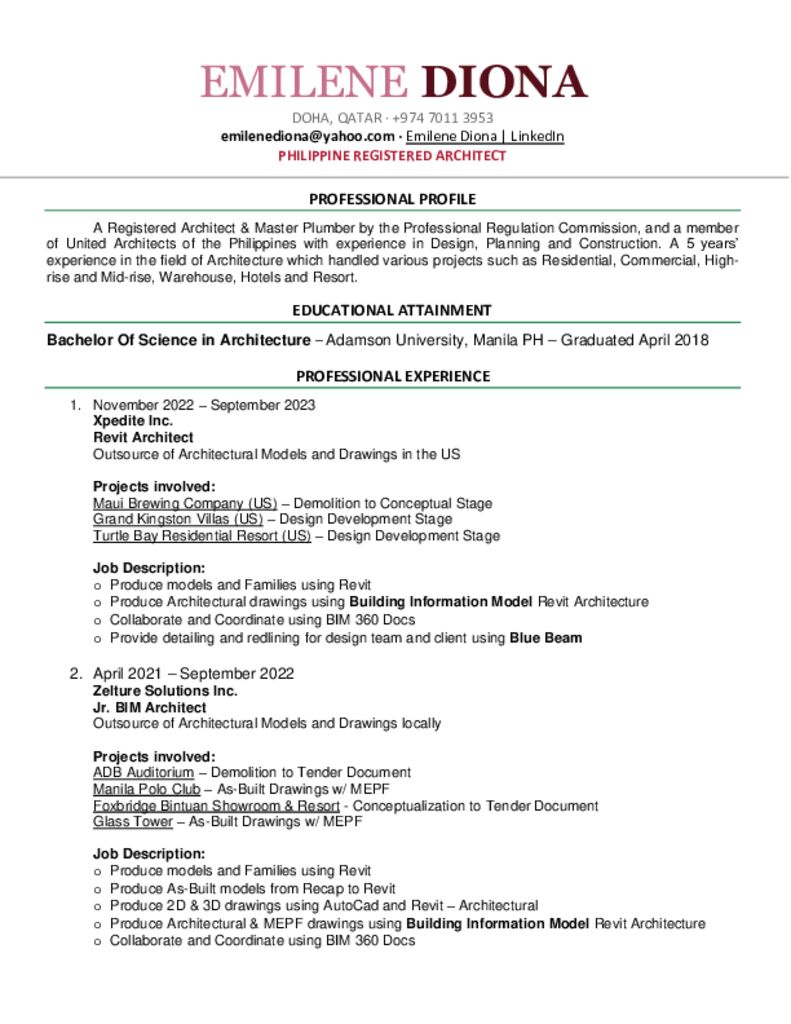 EMILENE DIONA

DOHA, QATAR · +974 7011 3953
emilenediona@yahoo.com · Emilene Diona | LinkedIn
PHILIPPINE REGISTERED ARCHITECT

PROFESSIONAL PROFILE

A Registered Architect & Master Plumber by the Professional Regulation Commission, and a member of United Architects of the Philippines with experience in Design, Planning and Construction. A 5 years' experience in the field of Architecture which handled various projects such as Residential, Commercial, High-rise and Mid-rise, Warehouse, Hotels and Resort.

EDUCATIONAL ATTAINMENT

Bachelor Of Science in Architecture – Adamson University, Manila PH – Graduated April 2018

PROFESSIONAL EXPERIENCE

1. November 2022 – September 2023
Xpedite Inc.
Revit Architect
Outsource of Architectural Models and Drawings in the US

Projects involved:
Maui Brewing Company (US) – Demolition to Conceptual Stage
Grand Kingston Villas (US) – Design Development Stage
Turtle Bay Residential Resort (US) – Design Development Stage

Job Description:
o Produce models and Families using Revit
o Produce Architectural drawings using Building Information Model Revit Architecture
o Collaborate and Coordinate using BIM 360 Docs
o Provide detailing and redlining for design team and client using Blue Beam

2. April 2021 – September 2022
Zelture Solutions Inc.
Jr. BIM Architect
Outsource of Architectural Models and Drawings locally

Projects involved:
ADB Auditorium – Demolition to Tender Document
Manila Polo Club – As-Built Drawings w/ MEPF
Foxbridge Bintuan Showroom & Resort - Conceptualization to Tender Document
Glass Tower – As-Built Drawings w/ MEPF

Job Description:
o Produce models and Families using Revit
o Produce As-Built models from Recap to Revit
o Produce 2D & 3D drawings using AutoCad and Revit – Architectural
o Produce Architectural & MEPF drawings using Building Information Model Revit Architecture
o Collaborate and Coordinate using BIM 360 Docs